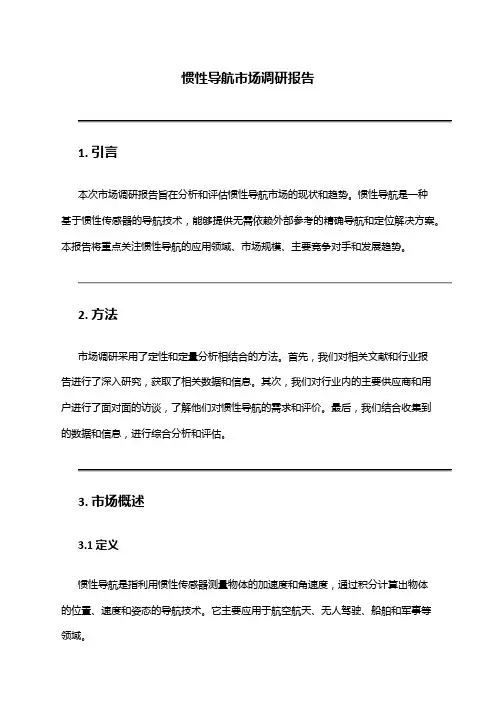 惯性导航市场调研报告

1. 引言

本次市场调研报告旨在分析和评估惯性导航市场的现状和趋势。惯性导航是一种基于惯性传感器的导航技术，能够提供无需依赖外部参考的精确导航和定位解决方案。本报告将重点关注惯性导航的应用领域、市场规模、主要竞争对手和发展趋势。

2. 方法

市场调研采用了定性和定量分析相结合的方法。首先，我们对相关文献和行业报告进行了深入研究，获取了相关数据和信息。其次，我们对行业内的主要供应商和用户进行了面对面的访谈，了解他们对惯性导航的需求和评价。最后，我们结合收集到的数据和信息，进行综合分析和评估。

3. 市场概述

3.1 定义

惯性导航是指利用惯性传感器测量物体的加速度和角速度，通过积分计算出物体的位置、速度和姿态的导航技术。它主要应用于航空航天、无人驾驶、船舶和军事等领域。